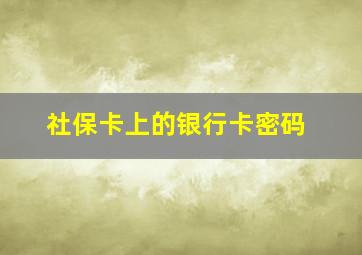 社保卡上的银行卡密码